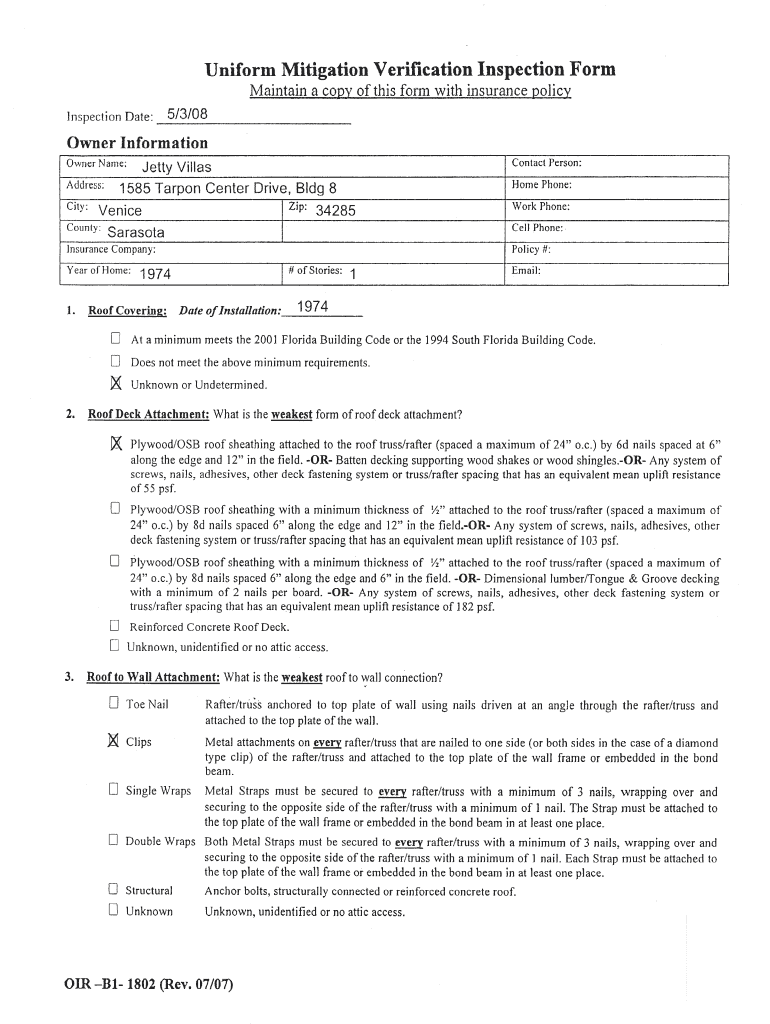 Uniform Mitigation Verification Inspection Form
Maintain a copy of this form with insurance policy

Inspection Date: 5/3/08

Owner Information

| Owner Name: Jetty Villas | | Contact Person: |
|---|---|---|
| Address: 1585 Tarpon Center Drive, Bldg 8 | | Home Phone: |
| City: Venice | Zip: 34285 | Work Phone: |
| County: Sarasota | | Cell Phone: |
| Insurance Company: | | Policy #: |
| Year of Home: 1974 | # of Stories: 1 | Email: |

1. Roof Covering: Date of Installation: 1974

☐ At a minimum meets the 2001 Florida Building Code or the 1994 South Florida Building Code.
☐ Does not meet the above minimum requirements.
☒ Unknown or Undetermined.

2. Roof Deck Attachment: What is the weakest form of roof deck attachment?

☒ Plywood/OSB roof sheathing attached to the roof truss/rafter (spaced a maximum of 24" o.c.) by 6d nails spaced at 6" along the edge and 12" in the field. -OR- Batten decking supporting wood shakes or wood shingles.-OR- Any system of screws, nails, adhesives, other deck fastening system or truss/rafter spacing that has an equivalent mean uplift resistance of 55 psf.
☐ Plywood/OSB roof sheathing with a minimum thickness of ½" attached to the roof truss/rafter (spaced a maximum of 24" o.c.) by 8d nails spaced 6" along the edge and 12" in the field.-OR- Any system of screws, nails, adhesives, other deck fastening system or truss/rafter spacing that has an equivalent mean uplift resistance of 103 psf.
☐ Plywood/OSB roof sheathing with a minimum thickness of ½" attached to the roof truss/rafter (spaced a maximum of 24" o.c.) by 8d nails spaced 6" along the edge and 6" in the field. -OR- Dimensional lumber/Tongue & Groove decking with a minimum of 2 nails per board. -OR- Any system of screws, nails, adhesives, other deck fastening system or truss/rafter spacing that has an equivalent mean uplift resistance of 182 psf.
☐ Reinforced Concrete Roof Deck.
☐ Unknown, unidentified or no attic access.

3. Roof to Wall Attachment: What is the weakest roof to wall connection?

☐ Toe Nail Rafter/truss anchored to top plate of wall using nails driven at an angle through the rafter/truss and attached to the top plate of the wall.
☒ Clips Metal attachments on every rafter/truss that are nailed to one side (or both sides in the case of a diamond type clip) of the rafter/truss and attached to the top plate of the wall frame or embedded in the bond beam.
☐ Single Wraps Metal Straps must be secured to every rafter/truss with a minimum of 3 nails, wrapping over and securing to the opposite side of the rafter/truss with a minimum of 1 nail. The Strap must be attached to the top plate of the wall frame or embedded in the bond beam in at least one place.
☐ Double Wraps Both Metal Straps must be secured to every rafter/truss with a minimum of 3 nails, wrapping over and securing to the opposite side of the rafter/truss with a minimum of 1 nail. Each Strap must be attached to the top plate of the wall frame or embedded in the bond beam in at least one place.
☐ Structural Anchor bolts, structurally connected or reinforced concrete roof.
☐ Unknown Unknown, unidentified or no attic access.

OIR –B1- 1802 (Rev. 07/07)